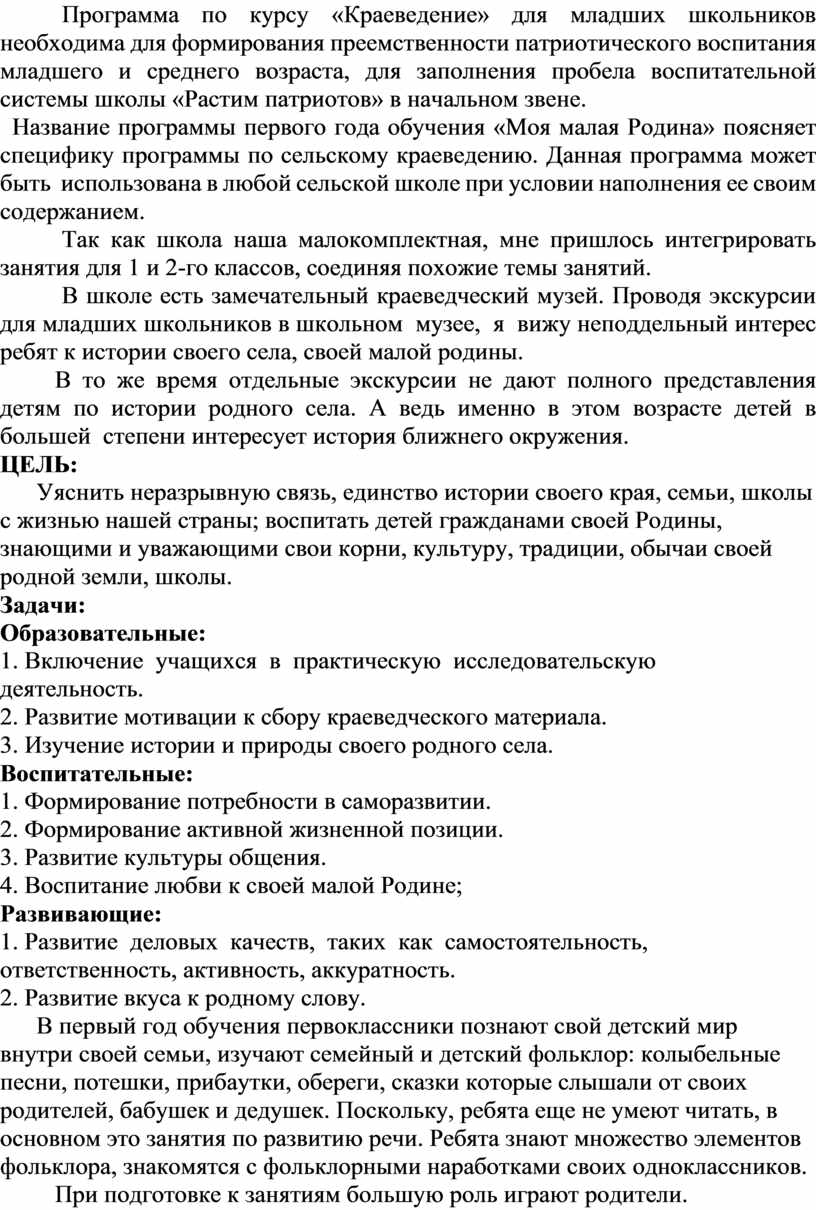 Программа по курсу «Краеведение» для младших школьников необходима для формирования преемственности патриотического воспитания младшего и среднего возраста, для заполнения пробела воспитательной системы школы «Растим патриотов» в начальном звене.

Название программы первого года обучения «Моя малая Родина» поясняет специфику программы по сельскому краеведению. Данная программа может быть использована в любой сельской школе при условии наполнения ее своим содержанием.

Так как школа наша малокомплектная, мне пришлось интегрировать занятия для 1 и 2-го классов, соединяя похожие темы занятий.

В школе есть замечательный краеведческий музей. Проводя экскурсии для младших школьников в школьном музее, я вижу неподдельный интерес ребят к истории своего села, своей малой родины.

В то же время отдельные экскурсии не дают полного представления детям по истории родного села. А ведь именно в этом возрасте детей в большей степени интересует история ближнего окружения.

ЦЕЛЬ:

Уяснить неразрывную связь, единство истории своего края, семьи, школы с жизнью нашей страны; воспитать детей гражданами своей Родины, знающими и уважающими свои корни, культуру, традиции, обычаи своей родной земли, школы.

Задачи:

Образовательные:

1. Включение учащихся в практическую исследовательскую деятельность.
2. Развитие мотивации к сбору краеведческого материала.
3. Изучение истории и природы своего родного села.

Воспитательные:

1. Формирование потребности в саморазвитии.
2. Формирование активной жизненной позиции.
3. Развитие культуры общения.
4. Воспитание любви к своей малой Родине;

Развивающие:

1. Развитие деловых качеств, таких как самостоятельность, ответственность, активность, аккуратность.
2. Развитие вкуса к родному слову.

В первый год обучения первоклассники познают свой детский мир внутри своей семьи, изучают семейный и детский фольклор: колыбельные песни, потешки, прибаутки, обереги, сказки которые слышали от своих родителей, бабушек и дедушек. Поскольку, ребята еще не умеют читать, в основном это занятия по развитию речи. Ребята знают множество элементов фольклора, знакомятся с фольклорными наработками своих одноклассников.

При подготовке к занятиям большую роль играют родители.